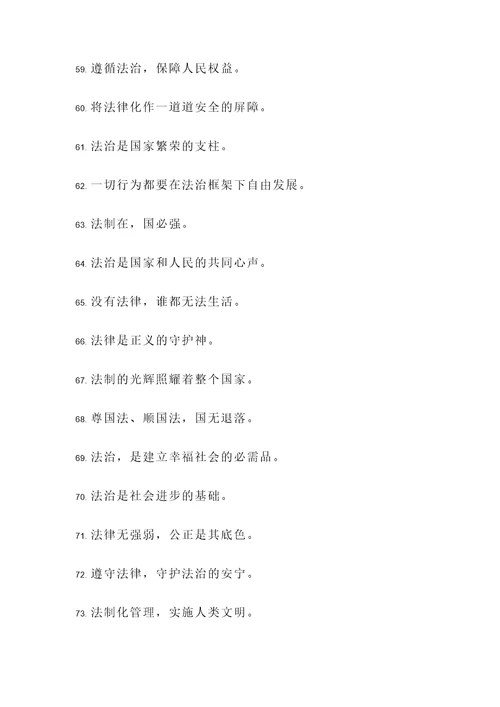 59. 遵循法治，保障人民权益。

60. 将法律化作一道道安全的屏障。

61. 法治是国家繁荣的支柱。

62. 一切行为都要在法治框架下自由发展。

63. 法制在，国必强。

64. 法治是国家和人民的共同心声。

65. 没有法律，谁都无法生活。

66. 法律是正义的守护神。

67. 法制的光辉照耀着整个国家。

68. 尊国法、顺国法，国无退落。

69. 法治，是建立幸福社会的必需品。

70. 法治是社会进步的基础。

71. 法律无强弱，公正是其底色。

72. 遵守法律，守护法治的安宁。

73. 法制化管理，实施人类文明。